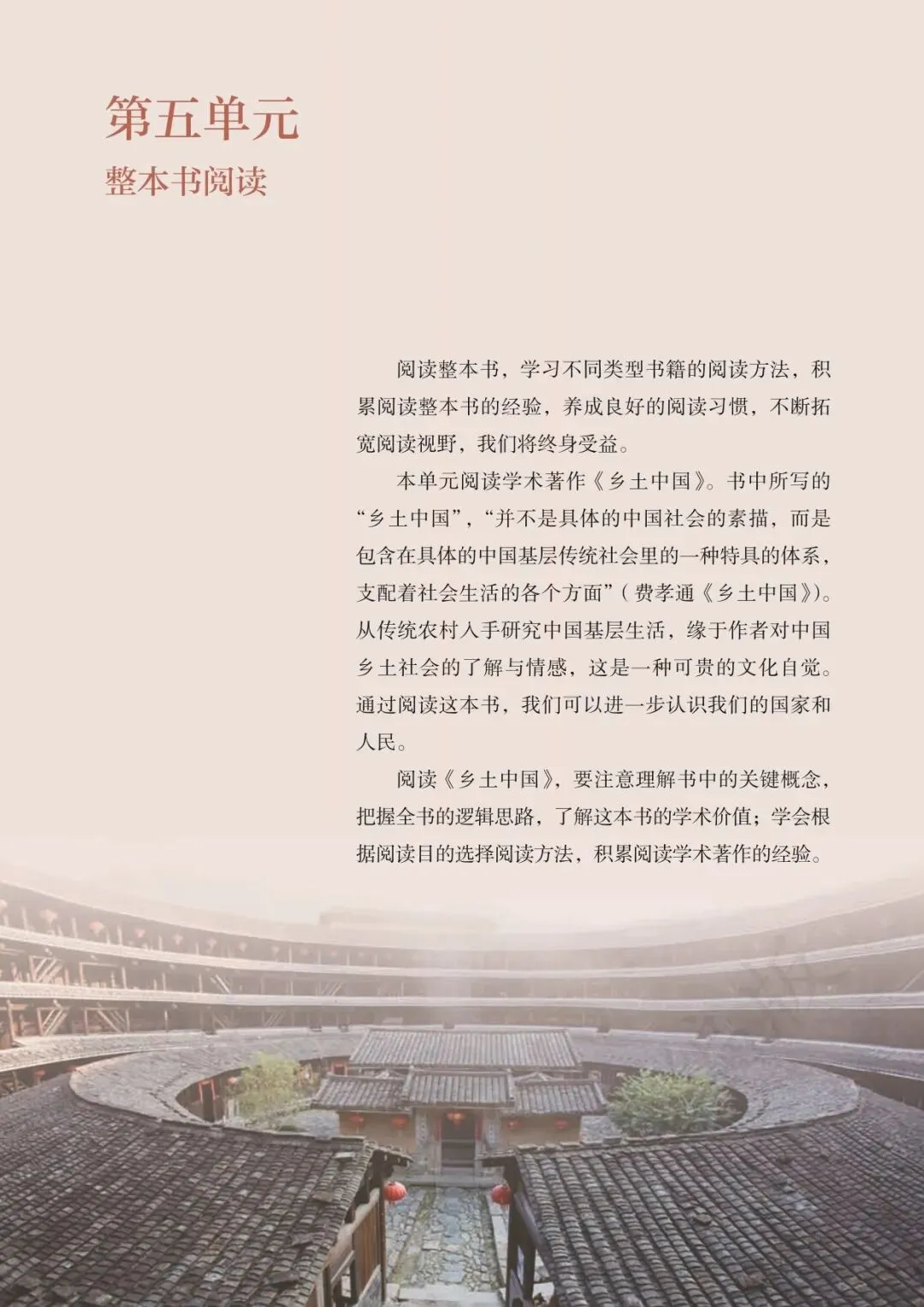 第五单元
整本书阅读

阅读整本书，学习不同类型书籍的阅读方法，积累阅读整本书的经验，养成良好的阅读习惯，不断拓宽阅读视野，我们将终身受益。

本单元阅读学术著作《乡土中国》。书中所写的“乡土中国”，“并不是具体的中国社会的素描，而是包含在具体的中国基层传统社会里的一种特具的体系，支配着社会生活的各个方面”（费孝通《乡土中国》）。从传统农村入手研究中国基层生活，缘于作者对中国乡土社会的了解与情感，这是一种可贵的文化自觉。通过阅读这本书，我们可以进一步认识我们的国家和人民。

阅读《乡土中国》，要注意理解书中的关键概念，把握全书的逻辑思路，了解这本书的学术价值；学会根据阅读目的选择阅读方法，积累阅读学术著作的经验。